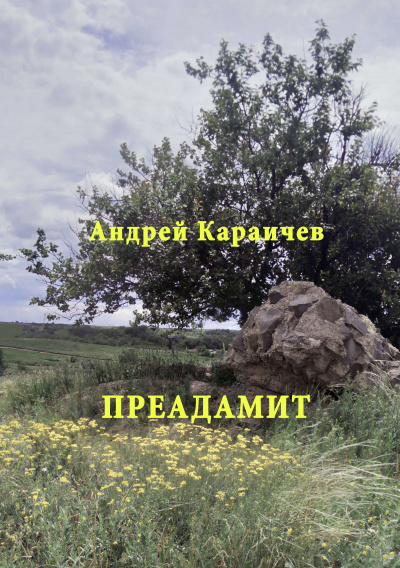 Андрей Караичев

ПРЕАДАМИТ